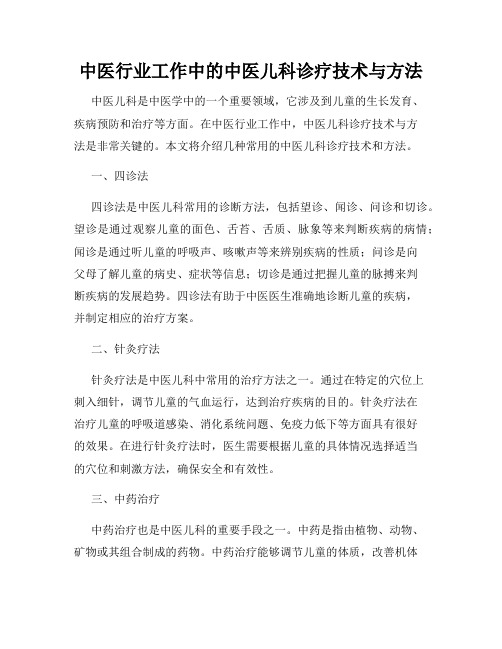 中医行业工作中的中医儿科诊疗技术与方法

中医儿科是中医学中的一个重要领域，它涉及到儿童的生长发育、疾病预防和治疗等方面。在中医行业工作中，中医儿科诊疗技术与方法是非常关键的。本文将介绍几种常用的中医儿科诊疗技术和方法。

一、四诊法

四诊法是中医儿科常用的诊断方法，包括望诊、闻诊、问诊和切诊。望诊是通过观察儿童的面色、舌苔、舌质、脉象等来判断疾病的病情；闻诊是通过听儿童的呼吸声、咳嗽声等来辨别疾病的性质；问诊是向父母了解儿童的病史、症状等信息；切诊是通过把握儿童的脉搏来判断疾病的发展趋势。四诊法有助于中医医生准确地诊断儿童的疾病，并制定相应的治疗方案。

二、针灸疗法

针灸疗法是中医儿科中常用的治疗方法之一。通过在特定的穴位上刺入细针，调节儿童的气血运行，达到治疗疾病的目的。针灸疗法在治疗儿童的呼吸道感染、消化系统问题、免疫力低下等方面具有很好的效果。在进行针灸疗法时，医生需要根据儿童的具体情况选择适当的穴位和刺激方法，确保安全和有效性。

三、中药治疗

中药治疗也是中医儿科的重要手段之一。中药是指由植物、动物、矿物或其组合制成的药物。中药治疗能够调节儿童的体质，改善机体